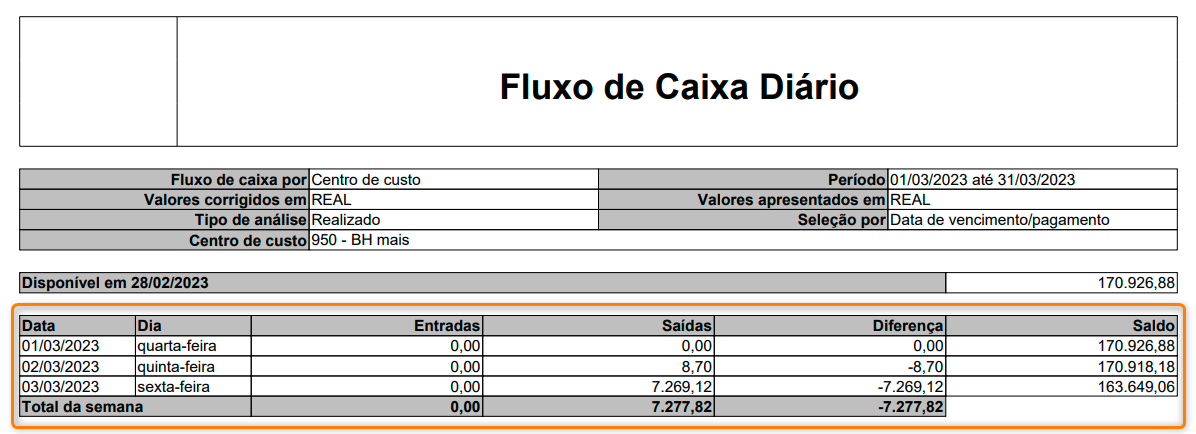 Fluxo de Caixa Diário

| Fluxo de caixa por | Centro de custo | Período | 01/03/2023 até 31/03/2023 |
|---|---|---|---|
| Valores corrigidos em | REAL | Valores apresentados em | REAL |
| Tipo de análise | Realizado | Seleção por | Data de vencimento/pagamento |
| Centro de custo | 950 - BH mais | | |

| Disponível em 28/02/2023 | 170.926,88 |
|---|---|

| Data | Dia | Entradas | Saídas | Diferença | Saldo |
|---|---|---|---|---|---|
| 01/03/2023 | quarta-feira | 0,00 | 0,00 | 0,00 | 170.926,88 |
| 02/03/2023 | quinta-feira | 0,00 | 8,70 | -8,70 | 170.918,18 |
| 03/03/2023 | sexta-feira | 0,00 | 7.269,12 | -7.269,12 | 163.649,06 |
| Total da semana | | 0,00 | 7.277,82 | -7.277,82 | |